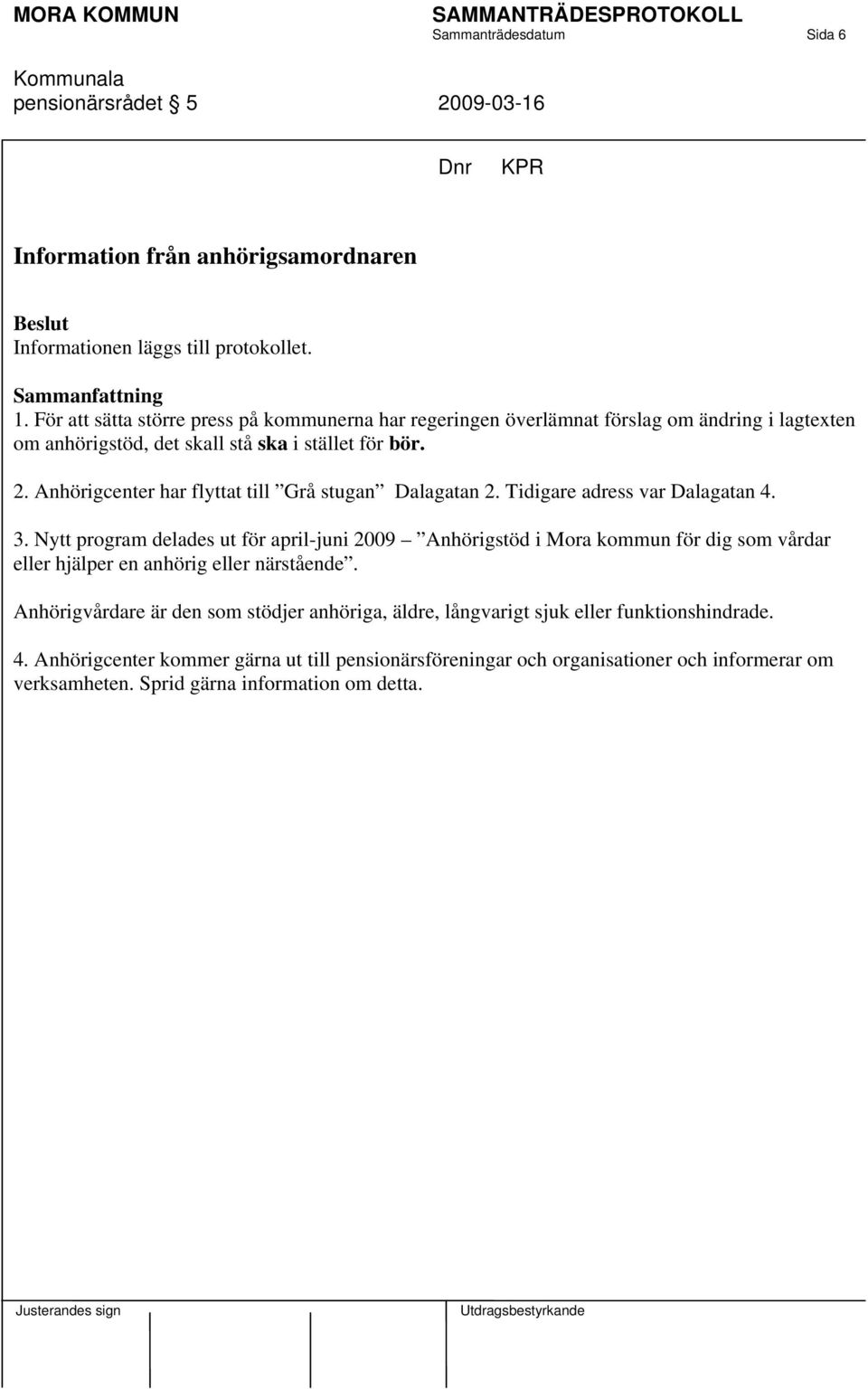 MORA KOMMUN SAMMANTRÄDESPROTOKOLL
Sammanträdesdatum Sida 6

Kommunala pensionärsrådet § 5 2009-03-16

Dnr KPR

Information från anhörigsamordnaren

Beslut
Informationen läggs till protokollet.

Sammanfattning
1. För att sätta större press på kommunerna har regeringen överlämnat förslag om ändring i lagtexten om anhörigstöd, det skall stå ska i stället för bör.

2. Anhörigcenter har flyttat till ”Grå stugan” Dalagatan 2. Tidigare adress var Dalagatan 4.

3. Nytt program delades ut för april-juni 2009 – ”Anhörigstöd i Mora kommun för dig som vårdar eller hjälper en anhörig eller närstående”.

Anhörigvårdare är den som stödjer anhöriga, äldre, långvarigt sjuk eller funktionshindrade.

4. Anhörigcenter kommer gärna ut till pensionärsföreningar och organisationer och informerar om verksamheten. Sprid gärna information om detta.

Justerandes sign Utdragsbestyrkande